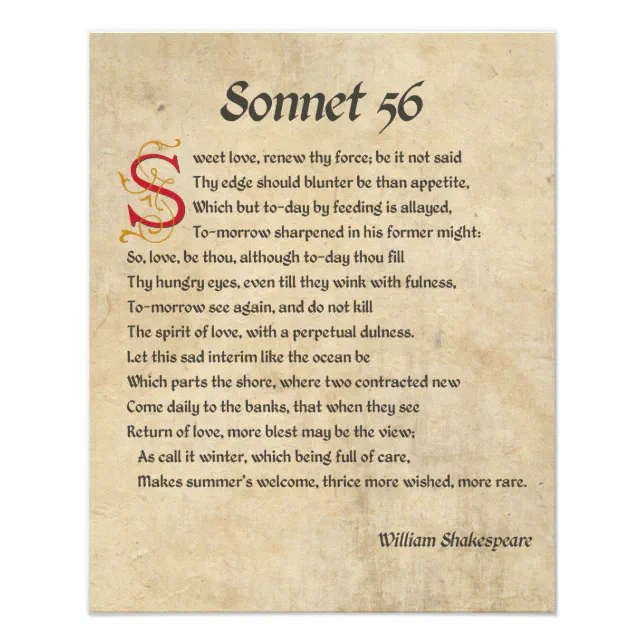 Sonnet 56

Sweet love, renew thy force; be it not said
Thy edge should blunter be than appetite,
Which but to-day by feeding is allayed,
To-morrow sharpened in his former might:
So, love, be thou, although to-day thou fill
Thy hungry eyes, even till they wink with fulness,
To-morrow see again, and do not kill
The spirit of love, with a perpetual dulness.
Let this sad interim like the ocean be
Which parts the shore, where two contracted new
Come daily to the banks, that when they see
Return of love, more blest may be the view;
As call it winter, which being full of care,
Makes summer's welcome, thrice more wished, more rare.

William Shakespeare